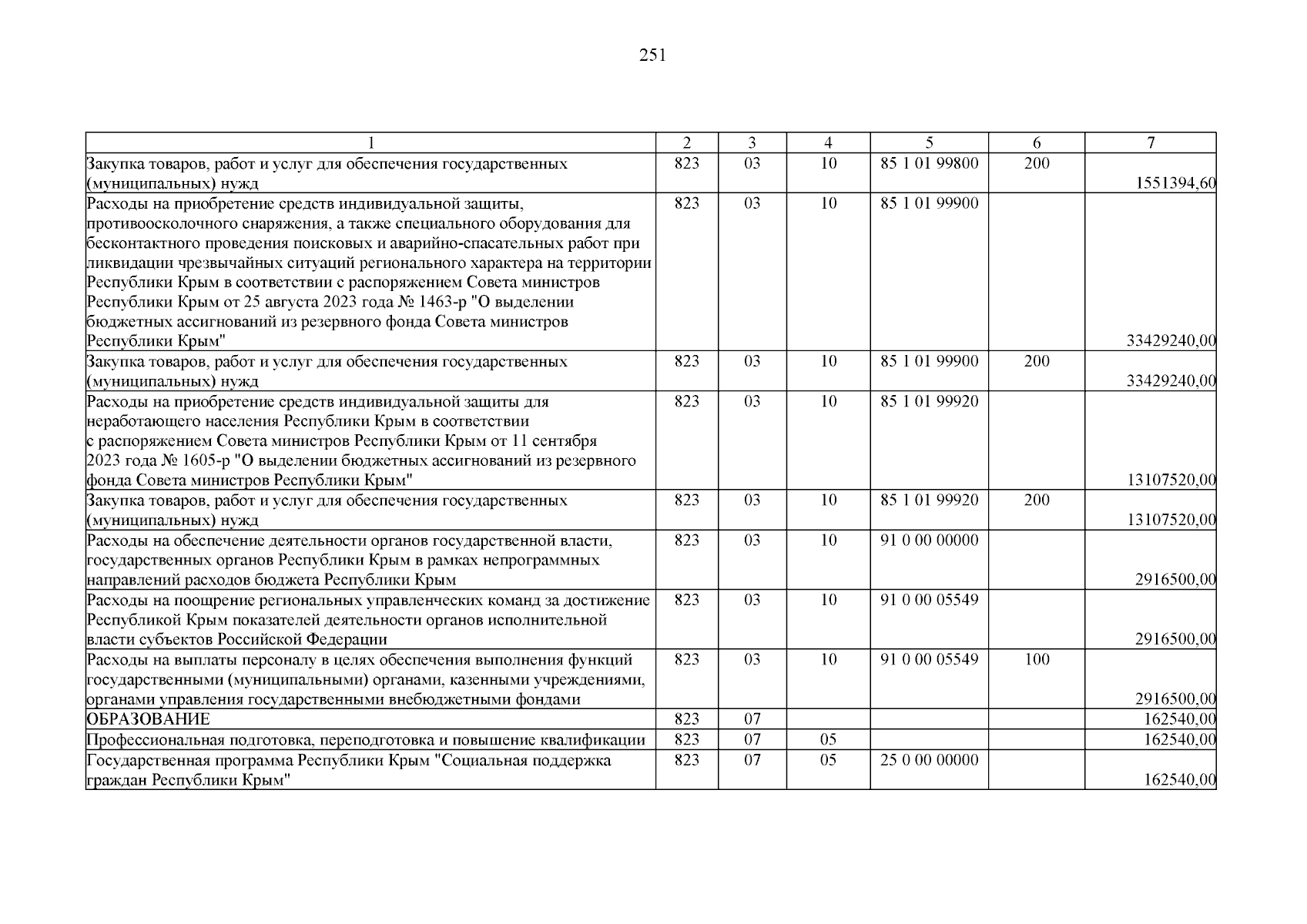 251

| 1 | 2 | 3 | 4 | 5 | 6 | 7 |
|---|---|---|---|---|---|---|
| Закупка товаров, работ и услуг для обеспечения государственных (муниципальных) нужд | 823 | 03 | 10 | 85 1 01 99800 | 200 | 1551394,60 |
| Расходы на приобретение средств индивидуальной защиты, противоосколочного снаряжения, а также специального оборудования для бесконтактного проведения поисковых и аварийно-спасательных работ при ликвидации чрезвычайных ситуаций регионального характера на территории Республики Крым в соответствии с распоряжением Совета министров Республики Крым от 25 августа 2023 года № 1463-р "О выделении бюджетных ассигнований из резервного фонда Совета министров Республики Крым" | 823 | 03 | 10 | 85 1 01 99900 | | 33429240,00 |
| Закупка товаров, работ и услуг для обеспечения государственных (муниципальных) нужд | 823 | 03 | 10 | 85 1 01 99900 | 200 | 33429240,00 |
| Расходы на приобретение средств индивидуальной защиты для неработающего населения Республики Крым в соответствии с распоряжением Совета министров Республики Крым от 11 сентября 2023 года № 1605-р "О выделении бюджетных ассигнований из резервного фонда Совета министров Республики Крым" | 823 | 03 | 10 | 85 1 01 99920 | | 13107520,00 |
| Закупка товаров, работ и услуг для обеспечения государственных (муниципальных) нужд | 823 | 03 | 10 | 85 1 01 99920 | 200 | 13107520,00 |
| Расходы на обеспечение деятельности органов государственной власти, государственных органов Республики Крым в рамках непрограммных направлений расходов бюджета Республики Крым | 823 | 03 | 10 | 91 0 00 00000 | | 2916500,00 |
| Расходы на поощрение региональных управленческих команд за достижение Республикой Крым показателей деятельности органов исполнительной власти субъектов Российской Федерации | 823 | 03 | 10 | 91 0 00 05549 | | 2916500,00 |
| Расходы на выплаты персоналу в целях обеспечения выполнения функций государственными (муниципальными) органами, казенными учреждениями, органами управления государственными внебюджетными фондами | 823 | 03 | 10 | 91 0 00 05549 | 100 | 2916500,00 |
| ОБРАЗОВАНИЕ | 823 | 07 | | | | 162540,00 |
| Профессиональная подготовка, переподготовка и повышение квалификации | 823 | 07 | 05 | | | 162540,00 |
| Государственная программа Республики Крым "Социальная поддержка граждан Республики Крым" | 823 | 07 | 05 | 25 0 00 00000 | | 162540,00 |